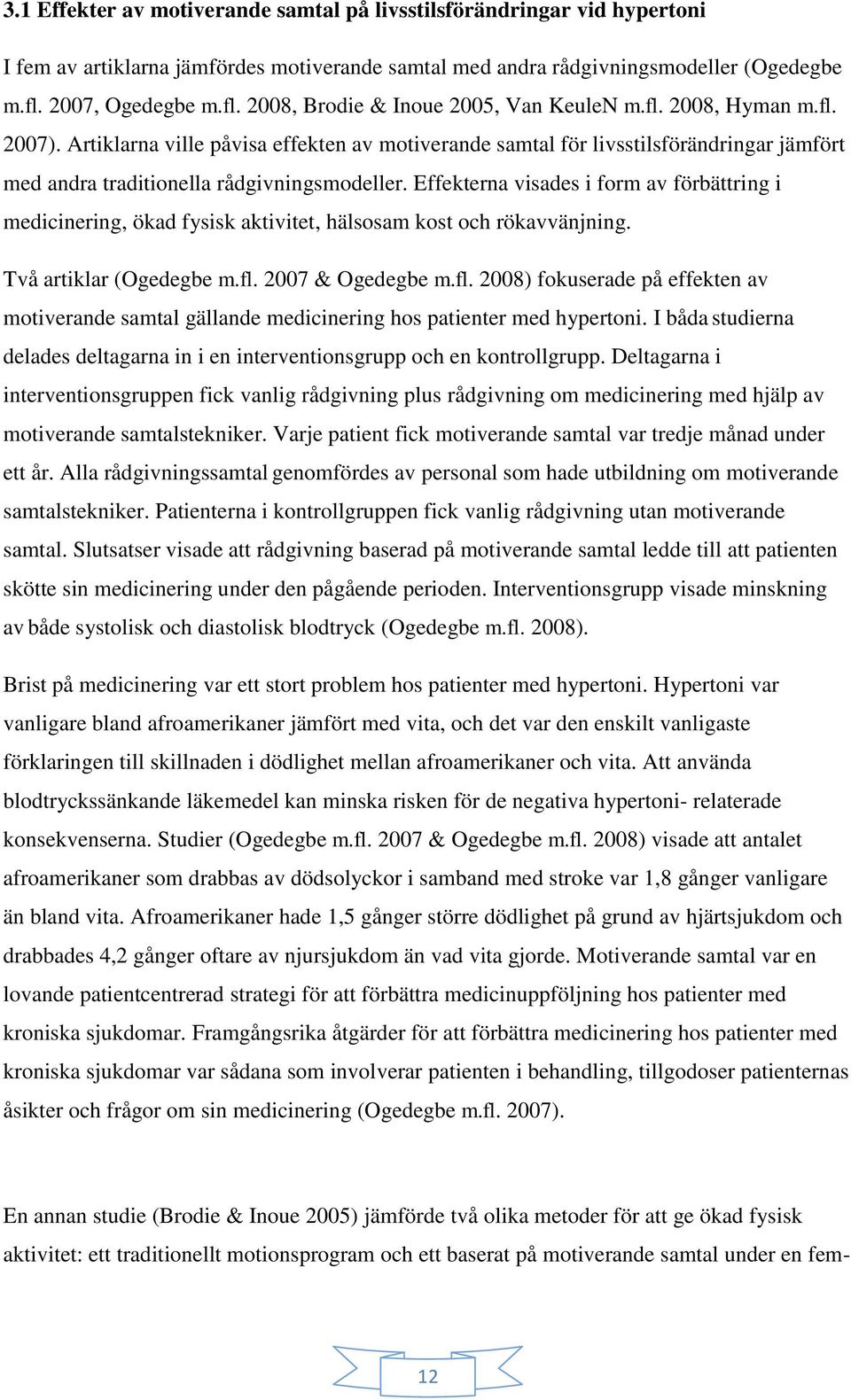 3.1 Effekter av motiverande samtal på livsstilsförändringar vid hypertoni

I fem av artiklarna jämfördes motiverande samtal med andra rådgivningsmodeller (Ogedegbe m.fl. 2007, Ogedegbe m.fl. 2008, Brodie & Inoue 2005, Van KeuleN m.fl. 2008, Hyman m.fl. 2007). Artiklarna ville påvisa effekten av motiverande samtal för livsstilsförändringar jämfört med andra traditionella rådgivningsmodeller. Effekterna visades i form av förbättring i medicinering, ökad fysisk aktivitet, hälsosam kost och rökavvänjning.

Två artiklar (Ogedegbe m.fl. 2007 & Ogedegbe m.fl. 2008) fokuserade på effekten av motiverande samtal gällande medicinering hos patienter med hypertoni. I båda studierna delades deltagarna in i en interventionsgrupp och en kontrollgrupp. Deltagarna i interventionsgruppen fick vanlig rådgivning plus rådgivning om medicinering med hjälp av motiverande samtalstekniker. Varje patient fick motiverande samtal var tredje månad under ett år. Alla rådgivningssamtal genomfördes av personal som hade utbildning om motiverande samtalstekniker. Patienterna i kontrollgruppen fick vanlig rådgivning utan motiverande samtal. Slutsatser visade att rådgivning baserad på motiverande samtal ledde till att patienten skötte sin medicinering under den pågående perioden. Interventionsgrupp visade minskning av både systolisk och diastolisk blodtryck (Ogedegbe m.fl. 2008).

Brist på medicinering var ett stort problem hos patienter med hypertoni. Hypertoni var vanligare bland afroamerikaner jämfört med vita, och det var den enskilt vanligaste förklaringen till skillnaden i dödlighet mellan afroamerikaner och vita. Att använda blodtryckssänkande läkemedel kan minska risken för de negativa hypertoni- relaterade konsekvenserna. Studier (Ogedegbe m.fl. 2007 & Ogedegbe m.fl. 2008) visade att antalet afroamerikaner som drabbas av dödsolyckor i samband med stroke var 1,8 gånger vanligare än bland vita. Afroamerikaner hade 1,5 gånger större dödlighet på grund av hjärtsjukdom och drabbades 4,2 gånger oftare av njursjukdom än vad vita gjorde. Motiverande samtal var en lovande patientcentrerad strategi för att förbättra medicinuppföljning hos patienter med kroniska sjukdomar. Framgångsrika åtgärder för att förbättra medicinering hos patienter med kroniska sjukdomar var sådana som involverar patienten i behandling, tillgodoser patienternas åsikter och frågor om sin medicinering (Ogedegbe m.fl. 2007).

En annan studie (Brodie & Inoue 2005) jämförde två olika metoder för att ge ökad fysisk aktivitet: ett traditionellt motionsprogram och ett baserat på motiverande samtal under en fem-

12